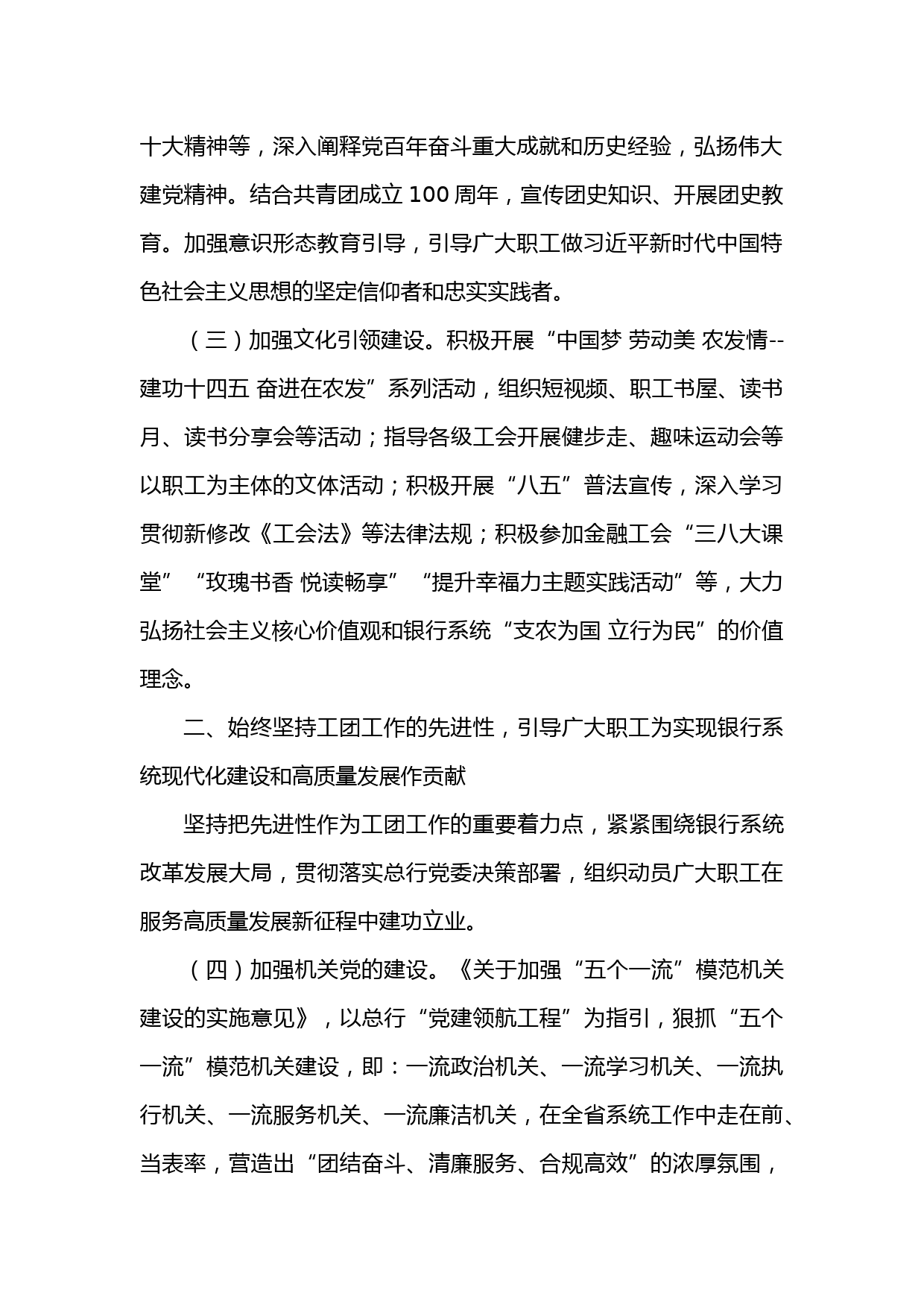 十大精神等，深入阐释党百年奋斗重大成就和历史经验，弘扬伟大建党精神。结合共青团成立 100 周年，宣传团史知识、开展团史教育。加强意识形态教育引导，引导广大职工做习近平新时代中国特色社会主义思想的坚定信仰者和忠实实践者。

（三）加强文化引领建设。积极开展“中国梦 劳动美 农发情--建功十四五 奋进在农发”系列活动，组织短视频、职工书屋、读书月、读书分享会等活动；指导各级工会开展健步走、趣味运动会等以职工为主体的文体活动；积极开展“八五”普法宣传，深入学习贯彻新修改《工会法》等法律法规；积极参加金融工会“三八大课堂”“玫瑰书香 悦读畅享”“提升幸福力主题实践活动”等，大力弘扬社会主义核心价值观和银行系统“支农为国 立行为民”的价值理念。

二、始终坚持工团工作的先进性，引导广大职工为实现银行系统现代化建设和高质量发展作贡献

坚持把先进性作为工团工作的重要着力点，紧紧围绕银行系统改革发展大局，贯彻落实总行党委决策部署，组织动员广大职工在服务高质量发展新征程中建功立业。

（四）加强机关党的建设。《关于加强“五个一流”模范机关建设的实施意见》，以总行“党建领航工程”为指引，狠抓“五个一流”模范机关建设，即：一流政治机关、一流学习机关、一流执行机关、一流服务机关、一流廉洁机关，在全省系统工作中走在前、当表率，营造出“团结奋斗、清廉服务、合规高效”的浓厚氛围，